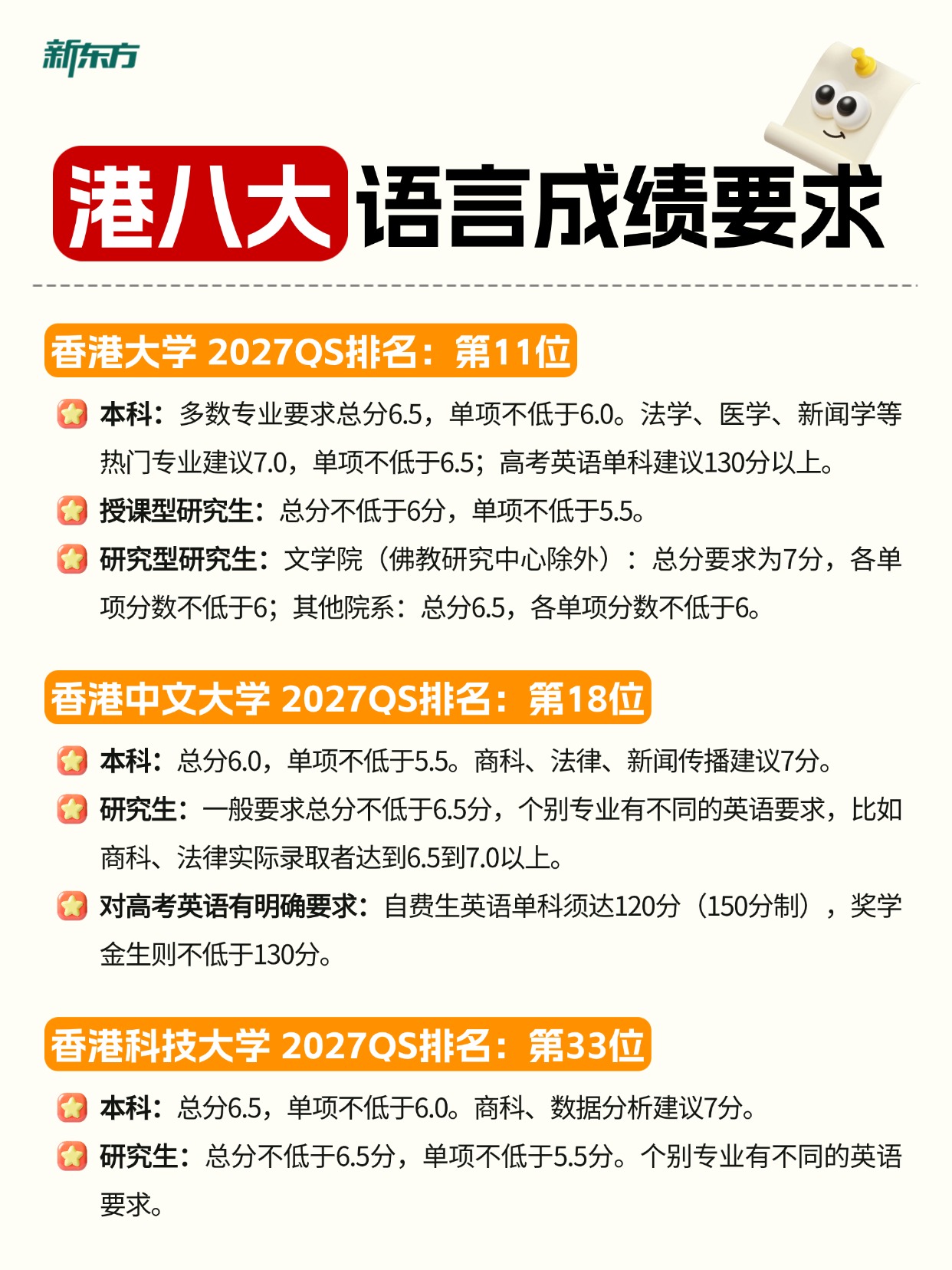 新东方

港八大语言成绩要求

香港大学 2027QS排名：第11位

本科：多数专业要求总分6.5，单项不低于6.0。法学、医学、新闻学等热门专业建议7.0，单项不低于6.5；高考英语单科建议130分以上。

授课型研究生：总分不低于6分，单项不低于5.5。

研究型研究生：文学院（佛教研究中心除外）：总分要求为7分，各单项分数不低于6；其他院系：总分6.5，各单项分数不低于6。

香港中文大学 2027QS排名：第18位

本科：总分6.0，单项不低于5.5。商科、法律、新闻传播建议7分。

研究生：一般要求总分不低于6.5分，个别专业有不同的英语要求，比如商科、法律实际录取者达到6.5到7.0以上。

对高考英语有明确要求：自费生英语单科须达120分（150分制），奖学金生则不低于130分。

香港科技大学 2027QS排名：第33位

本科：总分6.5，单项不低于6.0。商科、数据分析建议7分。

研究生：总分不低于6.5分，单项不低于5.5分。个别专业有不同的英语要求。